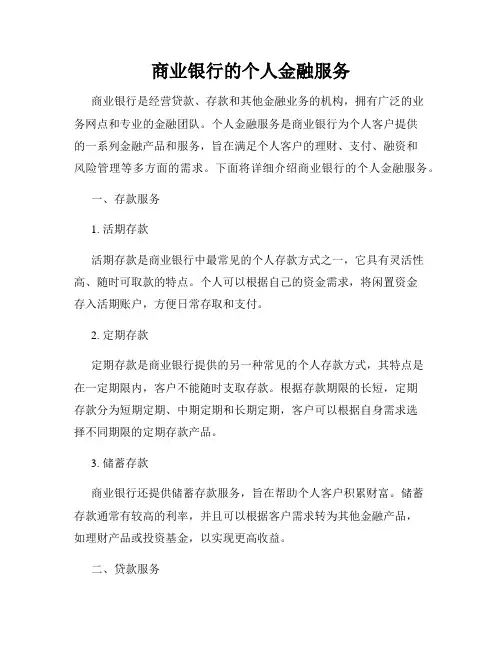 商业银行的个人金融服务

商业银行是经营贷款、存款和其他金融业务的机构，拥有广泛的业务网点和专业的金融团队。个人金融服务是商业银行为个人客户提供的一系列金融产品和服务，旨在满足个人客户的理财、支付、融资和风险管理等多方面的需求。下面将详细介绍商业银行的个人金融服务。

一、存款服务

1. 活期存款

活期存款是商业银行中最常见的个人存款方式之一，它具有灵活性高、随时可取款的特点。个人可以根据自己的资金需求，将闲置资金存入活期账户，方便日常存取和支付。

2. 定期存款

定期存款是商业银行提供的另一种常见的个人存款方式，其特点是在一定期限内，客户不能随时支取存款。根据存款期限的长短，定期存款分为短期定期、中期定期和长期定期，客户可以根据自身需求选择不同期限的定期存款产品。

3. 储蓄存款

商业银行还提供储蓄存款服务，旨在帮助个人客户积累财富。储蓄存款通常有较高的利率，并且可以根据客户需求转为其他金融产品，如理财产品或投资基金，以实现更高收益。

二、贷款服务